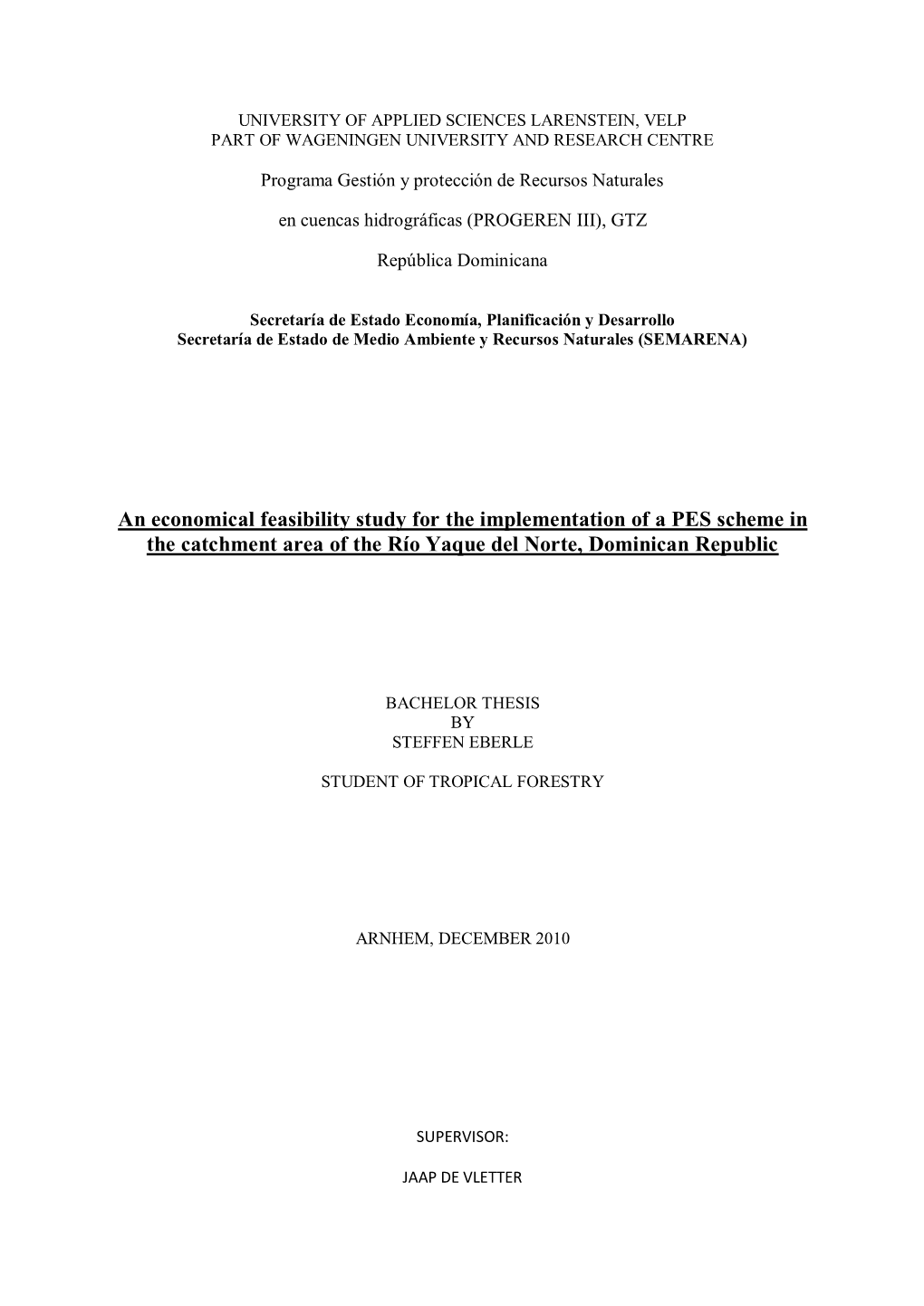 UNIVERSITY OF APPLIED SCIENCES LARENSTEIN, VELP
PART OF WAGENINGEN UNIVERSITY AND RESEARCH CENTRE

Programa Gestión y protección de Recursos Naturales

en cuencas hidrográficas (PROGEREN III), GTZ

República Dominicana

Secretaría de Estado Economía, Planificación y Desarrollo
Secretaría de Estado de Medio Ambiente y Recursos Naturales (SEMARENA)

An economical feasibility study for the implementation of a PES scheme in the catchment area of the Río Yaque del Norte, Dominican Republic

BACHELOR THESIS
BY
STEFFEN EBERLE

STUDENT OF TROPICAL FORESTRY

ARNHEM, DECEMBER 2010

SUPERVISOR:

JAAP DE VLETTER